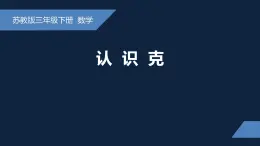 苏教版三年级下册 数学

认 识 克